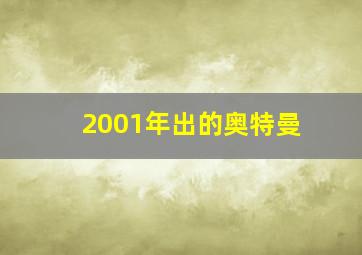 2001年出的奥特曼